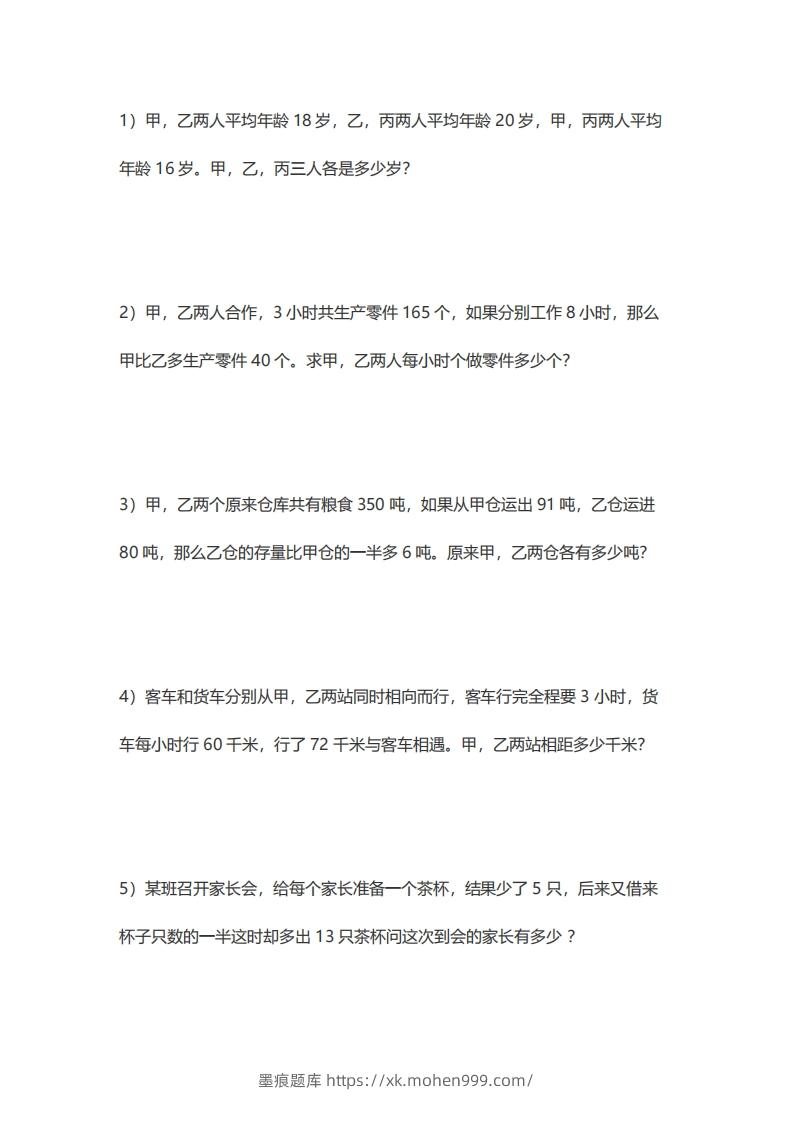 1）甲，乙两人平均年龄 18 岁，乙，丙两人平均年龄 20 岁，甲，丙两人平均年龄 16 岁。甲，乙，丙三人各是多少岁?

2）甲，乙两人合作，3 小时共生产零件 165 个，如果分别工作 8 小时，那么甲比乙多生产零件 40 个。求甲，乙两人每小时个做零件多少个?

3）甲，乙两个原来仓库共有粮食 350 吨，如果从甲仓运出 91 吨，乙仓运进 80 吨，那么乙仓的存量比甲仓的一半多 6 吨。原来甲，乙两仓各有多少吨?

4）客车和货车分别从甲，乙两站同时相向而行，客车行完全程要 3 小时，货车每小时行 60 千米，行了 72 千米与客车相遇。甲，乙两站相距多少千米?

5）某班召开家长会，给每个家长准备一个茶杯，结果少了 5 只，后来又借来杯子只数的一半这时却多出 13 只茶杯问这次到会的家长有多少？

墨痕题库 https://xk.mohen999.com/